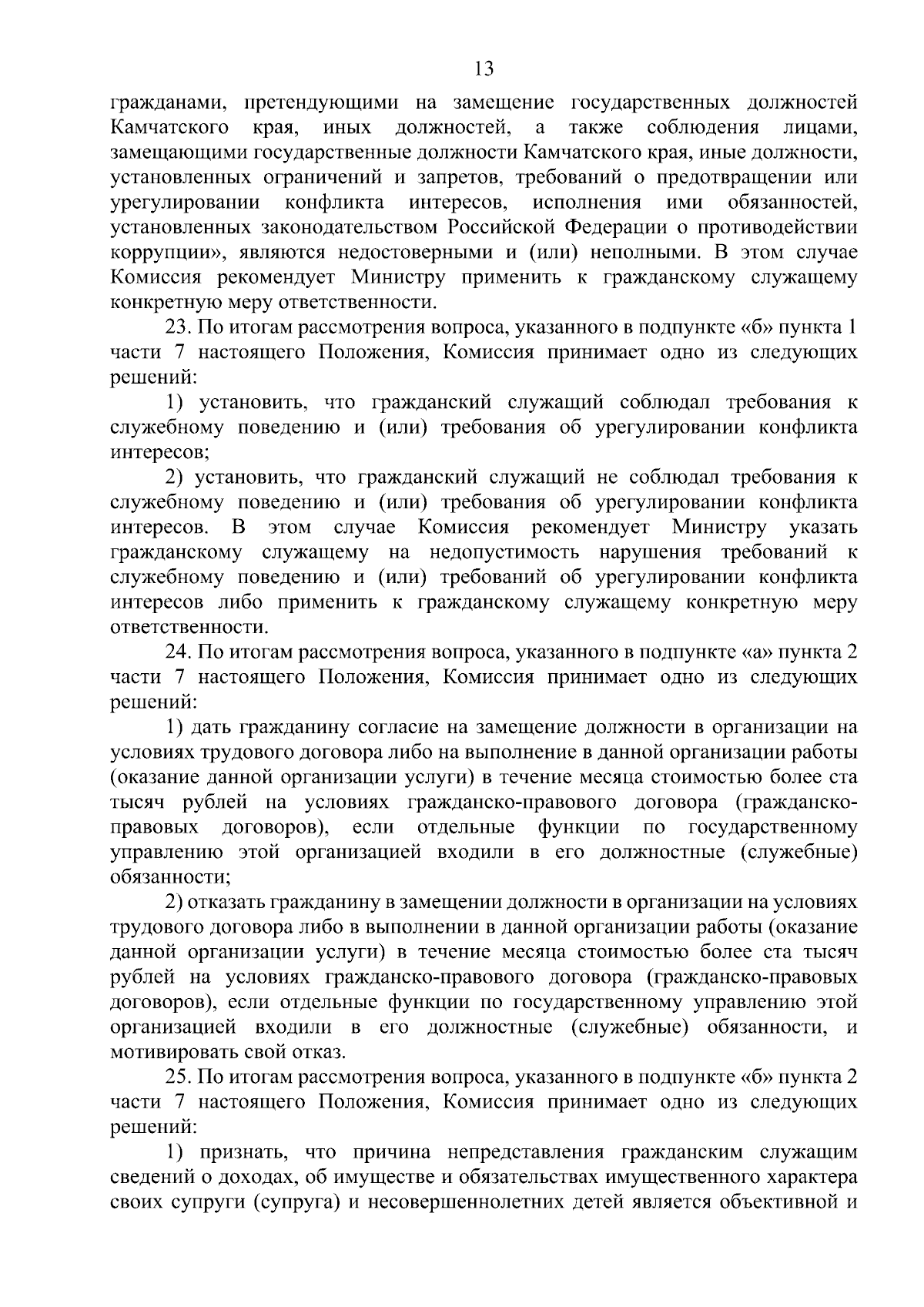 13

гражданами, претендующими на замещение государственных должностей Камчатского края, иных должностей, а также соблюдения лицами, замещающими государственные должности Камчатского края, иные должности, установленных ограничений и запретов, требований о предотвращении или урегулировании конфликта интересов, исполнения ими обязанностей, установленных законодательством Российской Федерации о противодействии коррупции», являются недостоверными и (или) неполными. В этом случае Комиссия рекомендует Министру применить к гражданскому служащему конкретную меру ответственности.

23. По итогам рассмотрения вопроса, указанного в подпункте «б» пункта 1 части 7 настоящего Положения, Комиссия принимает одно из следующих решений:

1) установить, что гражданский служащий соблюдал требования к служебному поведению и (или) требования об урегулировании конфликта интересов;

2) установить, что гражданский служащий не соблюдал требования к служебному поведению и (или) требования об урегулировании конфликта интересов. В этом случае Комиссия рекомендует Министру указать гражданскому служащему на недопустимость нарушения требований к служебному поведению и (или) требований об урегулировании конфликта интересов либо применить к гражданскому служащему конкретную меру ответственности.

24. По итогам рассмотрения вопроса, указанного в подпункте «а» пункта 2 части 7 настоящего Положения, Комиссия принимает одно из следующих решений:

1) дать гражданину согласие на замещение должности в организации на условиях трудового договора либо на выполнение в данной организации работы (оказание данной организации услуги) в течение месяца стоимостью более ста тысяч рублей на условиях гражданско-правового договора (гражданско-правовых договоров), если отдельные функции по государственному управлению этой организацией входили в его должностные (служебные) обязанности;

2) отказать гражданину в замещении должности в организации на условиях трудового договора либо в выполнении в данной организации работы (оказание данной организации услуги) в течение месяца стоимостью более ста тысяч рублей на условиях гражданско-правового договора (гражданско-правовых договоров), если отдельные функции по государственному управлению этой организацией входили в его должностные (служебные) обязанности, и мотивировать свой отказ.

25. По итогам рассмотрения вопроса, указанного в подпункте «б» пункта 2 части 7 настоящего Положения, Комиссия принимает одно из следующих решений:

1) признать, что причина непредставления гражданским служащим сведений о доходах, об имуществе и обязательствах имущественного характера своих супруги (супруга) и несовершеннолетних детей является объективной и